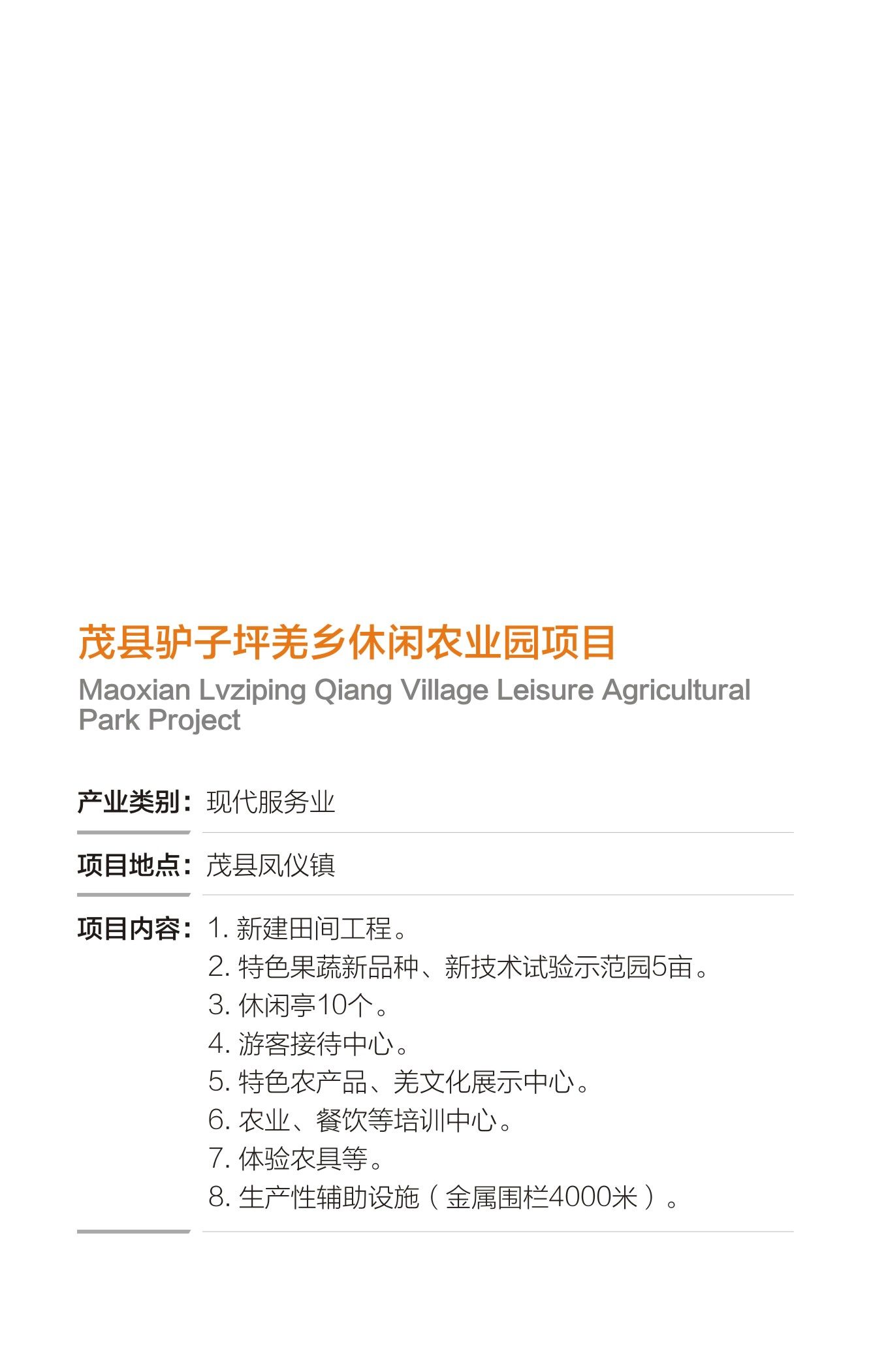 茂县驴子坪羌乡休闲农业园项目

Maoxian Lvziping Qiang Village Leisure Agricultural Park Project

产业类别：现代服务业

项目地点：茂县凤仪镇

项目内容：1. 新建田间工程。
2. 特色果蔬新品种、新技术试验示范园5亩。
3. 休闲亭10个。
4. 游客接待中心。
5. 特色农产品、羌文化展示中心。
6. 农业、餐饮等培训中心。
7. 体验农具等。
8. 生产性辅助设施（金属围栏4000米）。